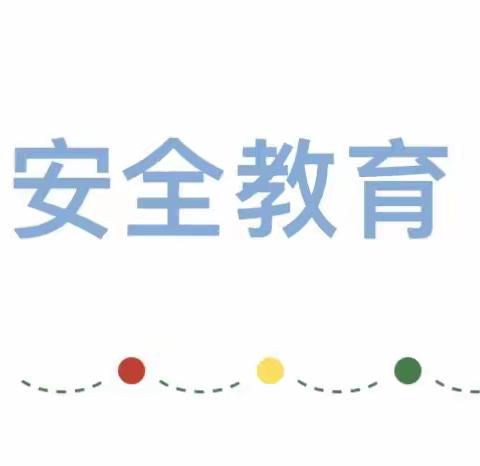 安全教育